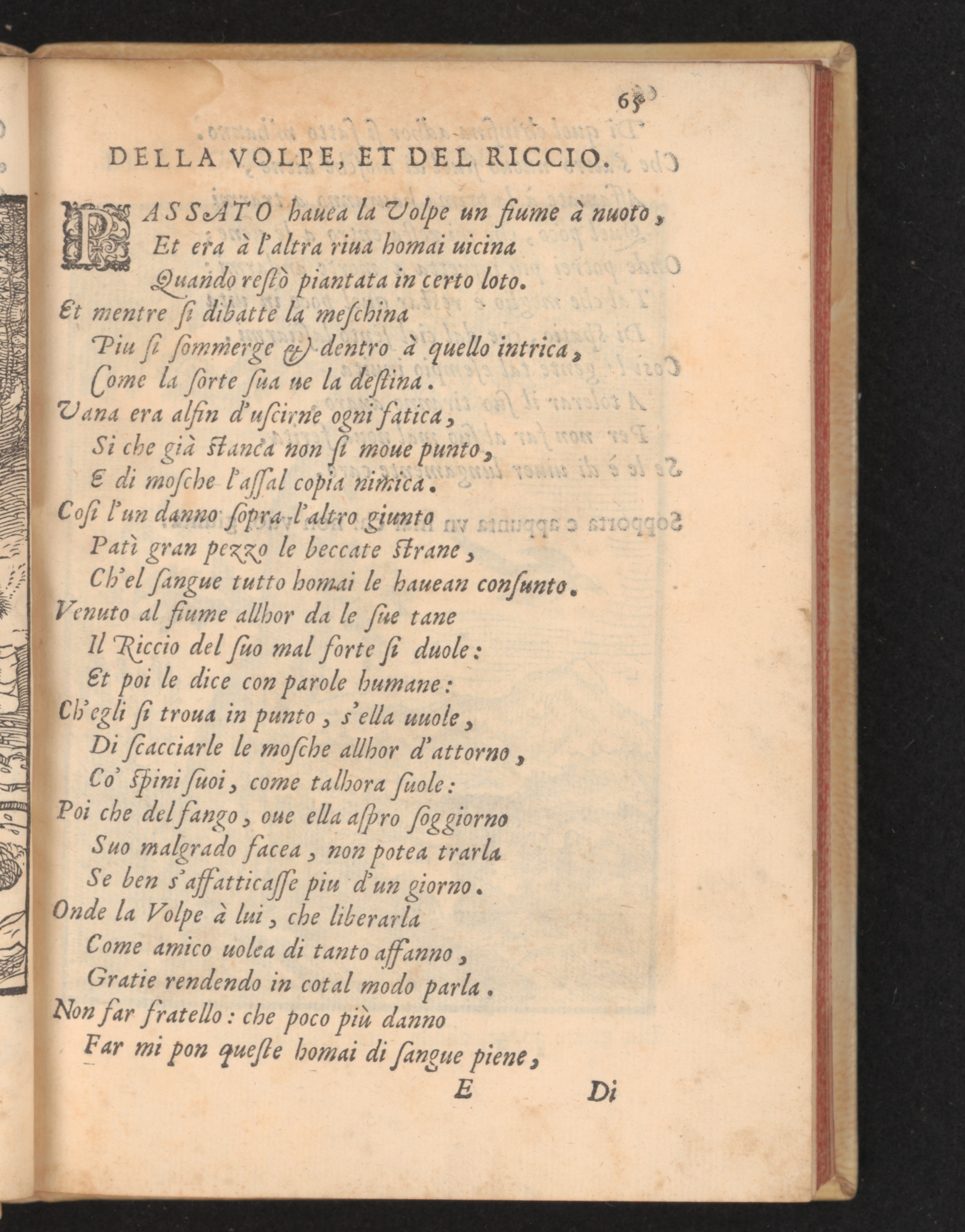 65

DELLA VOLPE, ET DEL RICCIO.

PASSATO hauea la Volpe un fiume à nuoto,
Et era à l'altra riua homai uicina
Quando restò piantata in certo loto.
Et mentre si dibatte la meschina
Piu si sommerge & dentro à quello intrica,
Come la sorte sua ue la destina.
Vana era alfin d'uscirne ogni fatica,
Si che già stanca non si moue punto,
E di mosche l'assal copia nimica.
Cosi l'un danno sopra l'altro giunto
Patì gran pezzo le beccate strane,
Ch'el sangue tutto homai le hauean consunto.
Venuto al fiume allhor da le sue tane
Il Riccio del suo mal forte si duole:
Et poi le dice con parole humane:
Ch'egli si troua in punto, s'ella uuole,
Di scacciarle le mosche allhor d'attorno,
Co' spini suoi, come talhora suole:
Poi che del fango, oue ella aspro soggiorno
Suo malgrado facea, non potea trarla
Se ben s'affaticasse piu d'un giorno.
Onde la Volpe à lui, che liberarla
Come amico uolea di tanto affanno,
Gratie rendendo in cotal modo parla.
Non far fratello: che poco più danno
Far mi pon queste homai di sangue piene,

E Di